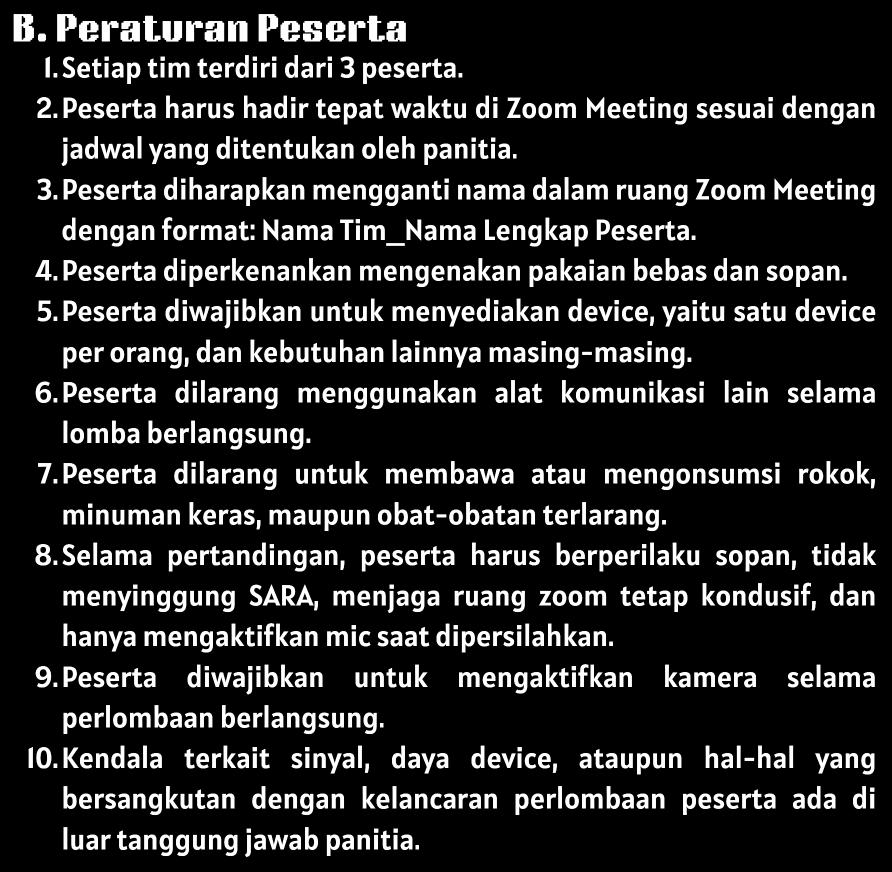 B. Peraturan Peserta

1. Setiap tim terdiri dari 3 peserta.
2. Peserta harus hadir tepat waktu di Zoom Meeting sesuai dengan jadwal yang ditentukan oleh panitia.
3. Peserta diharapkan mengganti nama dalam ruang Zoom Meeting dengan format: Nama Tim_Nama Lengkap Peserta.
4. Peserta diperkenankan mengenakan pakaian bebas dan sopan.
5. Peserta diwajibkan untuk menyediakan device, yaitu satu device per orang, dan kebutuhan lainnya masing-masing.
6. Peserta dilarang menggunakan alat komunikasi lain selama lomba berlangsung.
7. Peserta dilarang untuk membawa atau mengonsumsi rokok, minuman keras, maupun obat-obatan terlarang.
8. Selama pertandingan, peserta harus berperilaku sopan, tidak menyinggung SARA, menjaga ruang zoom tetap kondusif, dan hanya mengaktifkan mic saat dipersilahkan.
9. Peserta diwajibkan untuk mengaktifkan kamera selama perlombaan berlangsung.
10. Kendala terkait sinyal, daya device, ataupun hal-hal yang bersangkutan dengan kelancaran perlombaan peserta ada di luar tanggung jawab panitia.